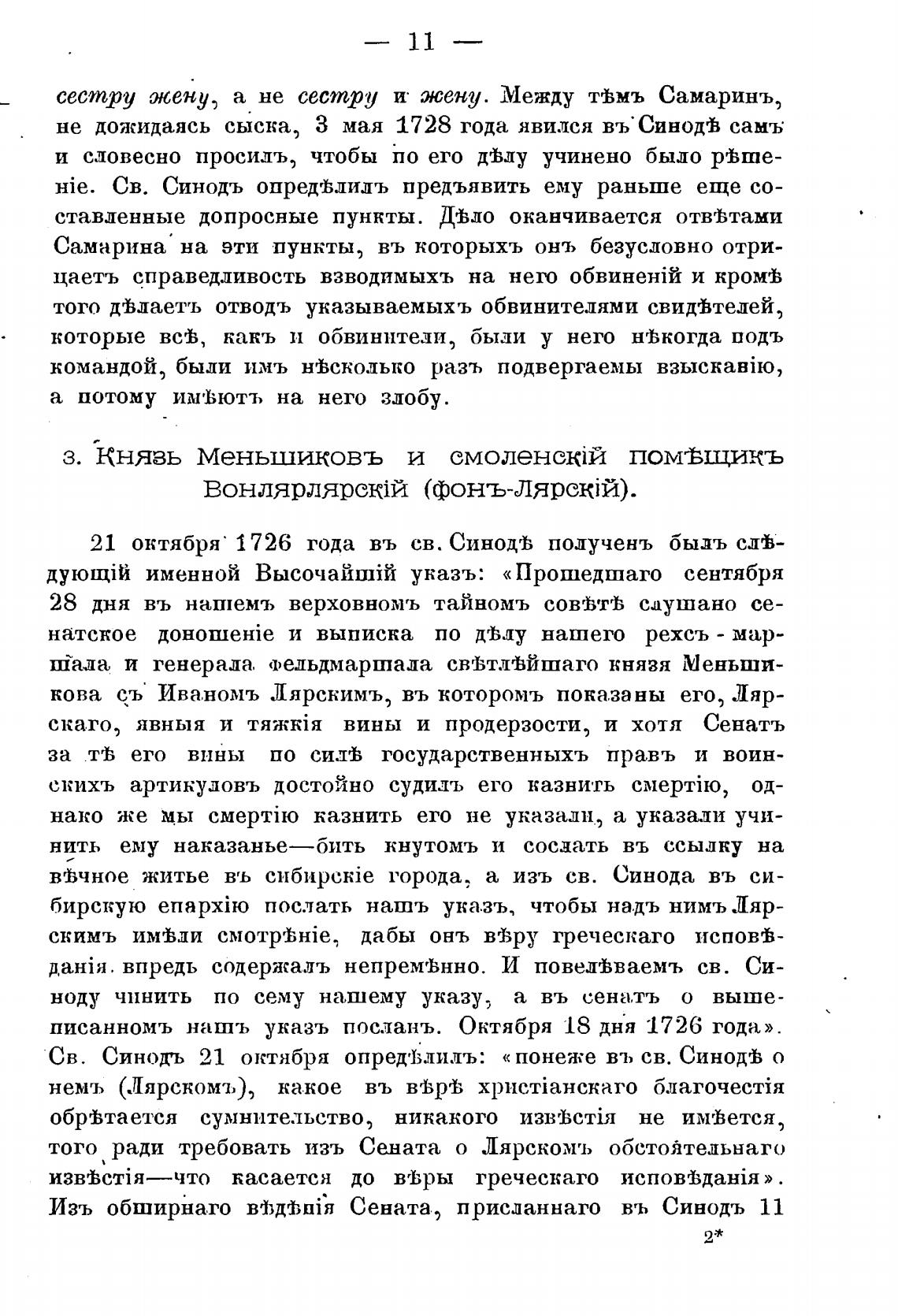 — 11 —

сестру жену, а не сестру и жену. Между тѣмъ Самаринъ, не дожидаясь сыска, 3 мая 1728 года явился въ Синодѣ самъ и словесно просилъ, чтобы по его дѣлу учинено было рѣшеніе. Св. Синодъ опредѣлилъ предъявить ему раньше еще составленные допросные пункты. Дѣло оканчивается отвѣтами Самарина на эти пункты, въ которыхъ онъ безусловно отрицаетъ справедливость взводимыхъ на него обвиненій и кромѣ того дѣлаетъ отводъ указываемыхъ обвинителями свидѣтелей, которые всѣ, какъ и обвинители, были у него нѣкогда подъ командой, были имъ нѣсколько разъ подвергаемы взысканію, а потому имѣютъ на него злобу.

3. Князь Меньшиковъ и смоленскій помѣщикъ Вонлярлярскій (фонъ-Лярскій).

21 октября 1726 года въ св. Синодѣ полученъ былъ слѣдующій именной Высочайшій указъ: «Прошедшаго сентября 28 дня въ нашемъ верховномъ тайномъ совѣтѣ слушано сенатское доношеніе и выписка по дѣлу нашего рехсъ-маршала и генерала фельдмаршала свѣтлѣйшаго князя Меньшикова съ Иваномъ Лярскимъ, въ которомъ показаны его, Лярскаго, явныя и тяжкія вины и продерзости, и хотя Сенатъ за тѣ его вины по силѣ государственныхъ правъ и воинскихъ артикуловъ достойно судилъ его казнить смертію, однако же мы смертію казнить его не указали, а указали учинить ему наказанье—бить кнутомъ и сослать въ ссылку на вѣчное житье въ сибирскіе города, а изъ св. Синода въ сибирскую епархію послать нашъ указъ, чтобы надъ нимъ Лярскимъ имѣли смотрѣніе, дабы онъ вѣру греческаго исповѣданія впредь содержалъ непремѣнно. И повелѣваемъ св. Синоду чинить по сему нашему указу, а въ сенатъ о вышеписанномъ нашъ указъ посланъ. Октября 18 дня 1726 года». Св. Синодъ 21 октября опредѣлилъ: «понеже въ св. Синодѣ о немъ (Лярскомъ), какое въ вѣрѣ христіанскаго благочестія обрѣтается сумнительство, никакого извѣстія не имѣется, того ради требовать изъ Сената о Лярскомъ обстоятельнаго извѣстія—что касается до вѣры греческаго исповѣданія». Изъ обширнаго вѣдѣнія Сената, присланнаго въ Синодъ 11

2*